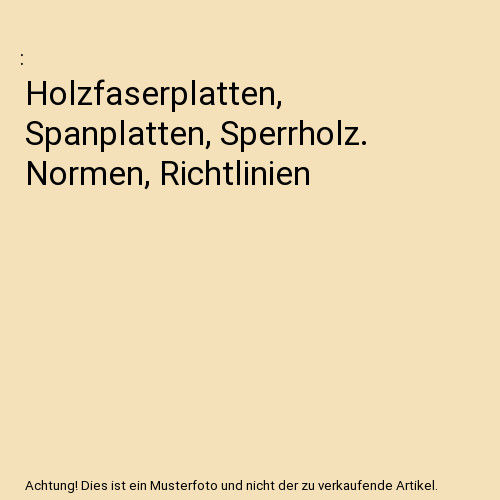 :

Holzfaserplatten, Spanplatten, Sperrholz. Normen, Richtlinien

Achtung! Dies ist ein Musterfoto und nicht der zu verkaufende Artikel.